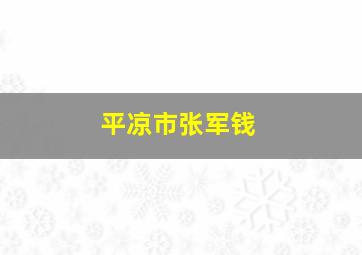 平凉市张军钱